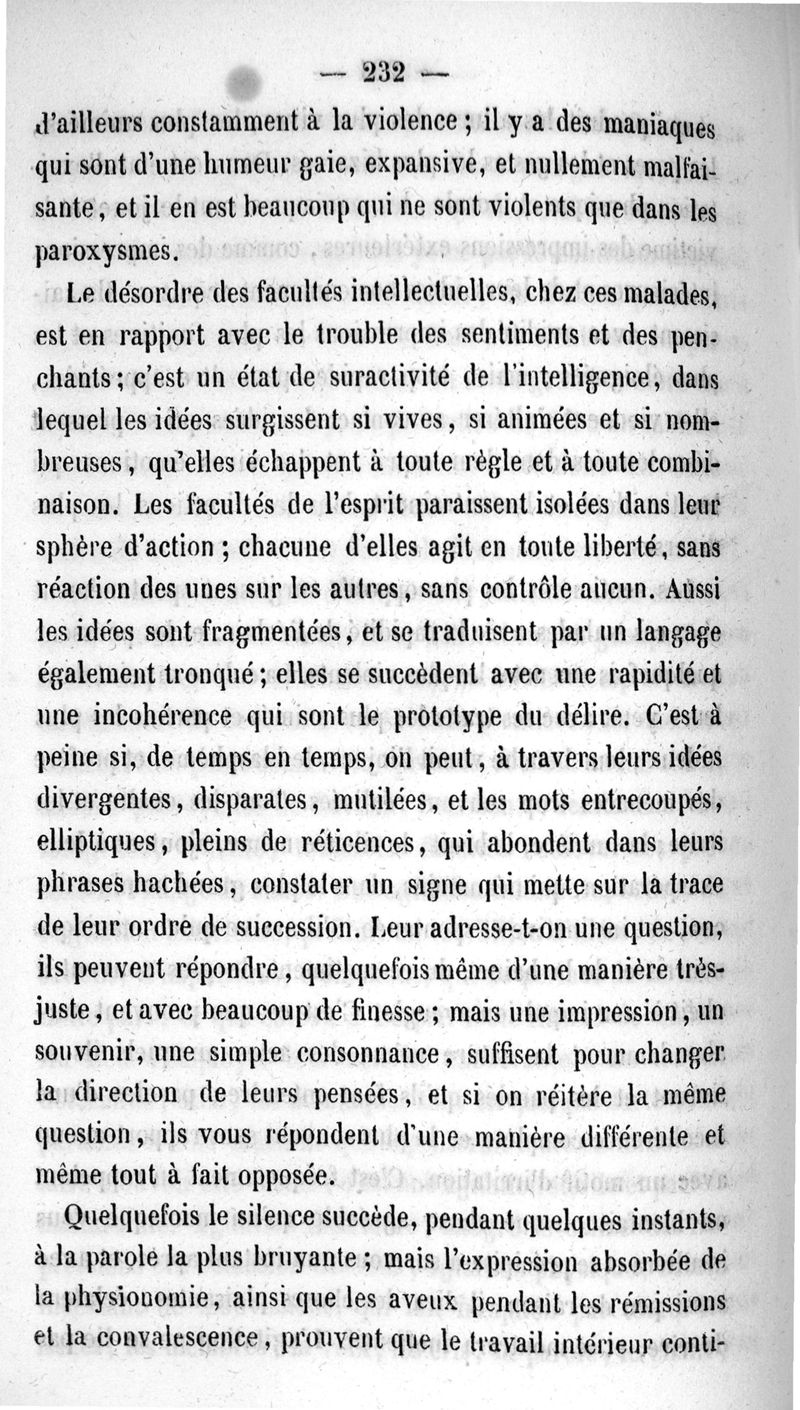 — 232 —

d'ailleurs constamment à la violence ; il y a des maniaques qui sont d'une humeur gaie, expansive, et nullement malfaisante, et il en est beaucoup qui ne sont violents que dans les paroxysmes.

Le désordre des facultés intellectuelles, chez ces malades, est en rapport avec le trouble des sentiments et des penchants ; c'est un état de suractivité de l'intelligence, dans lequel les idées surgissent si vives, si animées et si nombreuses, qu'elles échappent à toute règle et à toute combinaison. Les facultés de l'esprit paraissent isolées dans leur sphère d'action ; chacune d'elles agit en toute liberté, sans réaction des unes sur les autres, sans contrôle aucun. Aussi les idées sont fragmentées, et se traduisent par un langage également tronqué ; elles se succèdent avec une rapidité et une incohérence qui sont le prototype du délire. C'est à peine si, de temps en temps, on peut, à travers leurs idées divergentes, disparates, mutilées, et les mots entrecoupés, elliptiques, pleins de réticences, qui abondent dans leurs phrases hachées, constater un signe qui mette sur la trace de leur ordre de succession. Leur adresse-t-on une question, ils peuvent répondre, quelquefois même d'une manière très-juste, et avec beaucoup de finesse ; mais une impression, un souvenir, une simple consonnance, suffisent pour changer la direction de leurs pensées, et si on réitère la même question, ils vous répondent d'une manière différente et même tout à fait opposée.

Quelquefois le silence succède, pendant quelques instants, à la parole la plus bruyante ; mais l'expression absorbée de la physionomie, ainsi que les aveux pendant les rémissions et la convalescence, prouvent que le travail intérieur conti-